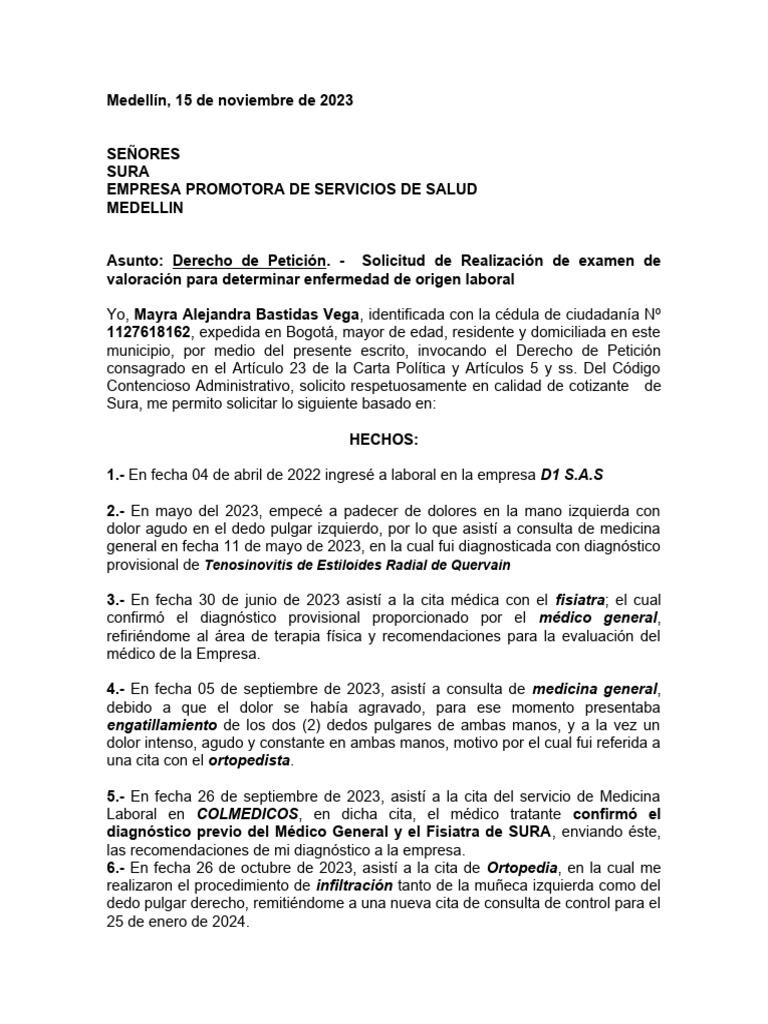 Medellín, 15 de noviembre de 2023

SEÑORES
SURA
EMPRESA PROMOTORA DE SERVICIOS DE SALUD
MEDELLIN

Asunto: Derecho de Petición. - Solicitud de Realización de examen de valoración para determinar enfermedad de origen laboral

Yo, Mayra Alejandra Bastidas Vega, identificada con la cédula de ciudadanía Nº 1127618162, expedida en Bogotá, mayor de edad, residente y domiciliada en este municipio, por medio del presente escrito, invocando el Derecho de Petición consagrado en el Artículo 23 de la Carta Política y Artículos 5 y ss. Del Código Contencioso Administrativo, solicito respetuosamente en calidad de cotizante de Sura, me permito solicitar lo siguiente basado en:

HECHOS:

1.- En fecha 04 de abril de 2022 ingresé a laboral en la empresa D1 S.A.S

2.- En mayo del 2023, empecé a padecer de dolores en la mano izquierda con dolor agudo en el dedo pulgar izquierdo, por lo que asistí a consulta de medicina general en fecha 11 de mayo de 2023, en la cual fui diagnosticada con diagnóstico provisional de Tenosinovitis de Estiloides Radial de Quervain

3.- En fecha 30 de junio de 2023 asistí a la cita médica con el fisiatra; el cual confirmó el diagnóstico provisional proporcionado por el médico general, refiriéndome al área de terapia física y recomendaciones para la evaluación del médico de la Empresa.

4.- En fecha 05 de septiembre de 2023, asistí a consulta de medicina general, debido a que el dolor se había agravado, para ese momento presentaba engatillamiento de los dos (2) dedos pulgares de ambas manos, y a la vez un dolor intenso, agudo y constante en ambas manos, motivo por el cual fui referida a una cita con el ortopedista.

5.- En fecha 26 de septiembre de 2023, asistí a la cita del servicio de Medicina Laboral en COLMEDICOS, en dicha cita, el médico tratante confirmó el diagnóstico previo del Médico General y el Fisiatra de SURA, enviando éste, las recomendaciones de mi diagnóstico a la empresa.
6.- En fecha 26 de octubre de 2023, asistí a la cita de Ortopedia, en la cual me realizaron el procedimiento de infiltración tanto de la muñeca izquierda como del dedo pulgar derecho, remitiéndome a una nueva cita de consulta de control para el 25 de enero de 2024.